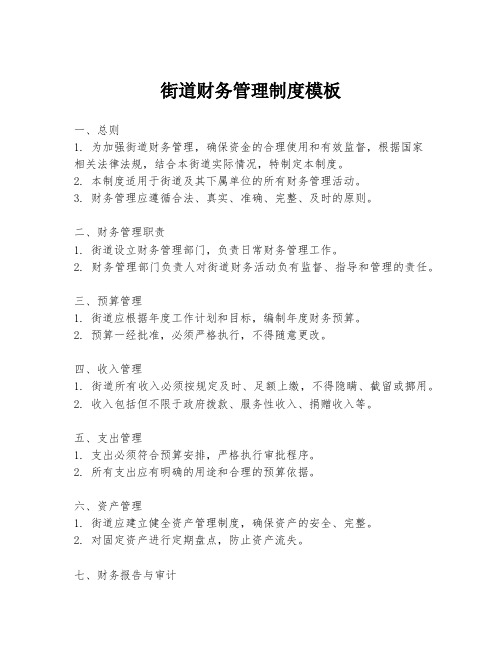 街道财务管理制度模板

一、总则
1. 为加强街道财务管理，确保资金的合理使用和有效监督，根据国家相关法律法规，结合本街道实际情况，特制定本制度。
2. 本制度适用于街道及其下属单位的所有财务管理活动。
3. 财务管理应遵循合法、真实、准确、完整、及时的原则。

二、财务管理职责
1. 街道设立财务管理部门，负责日常财务管理工作。
2. 财务管理部门负责人对街道财务活动负有监督、指导和管理的责任。

三、预算管理
1. 街道应根据年度工作计划和目标，编制年度财务预算。
2. 预算一经批准，必须严格执行，不得随意更改。

四、收入管理
1. 街道所有收入必须按规定及时、足额上缴，不得隐瞒、截留或挪用。
2. 收入包括但不限于政府拨款、服务性收入、捐赠收入等。

五、支出管理
1. 支出必须符合预算安排，严格执行审批程序。
2. 所有支出应有明确的用途和合理的预算依据。

六、资产管理
1. 街道应建立健全资产管理制度，确保资产的安全、完整。
2. 对固定资产进行定期盘点，防止资产流失。

七、财务报告与审计